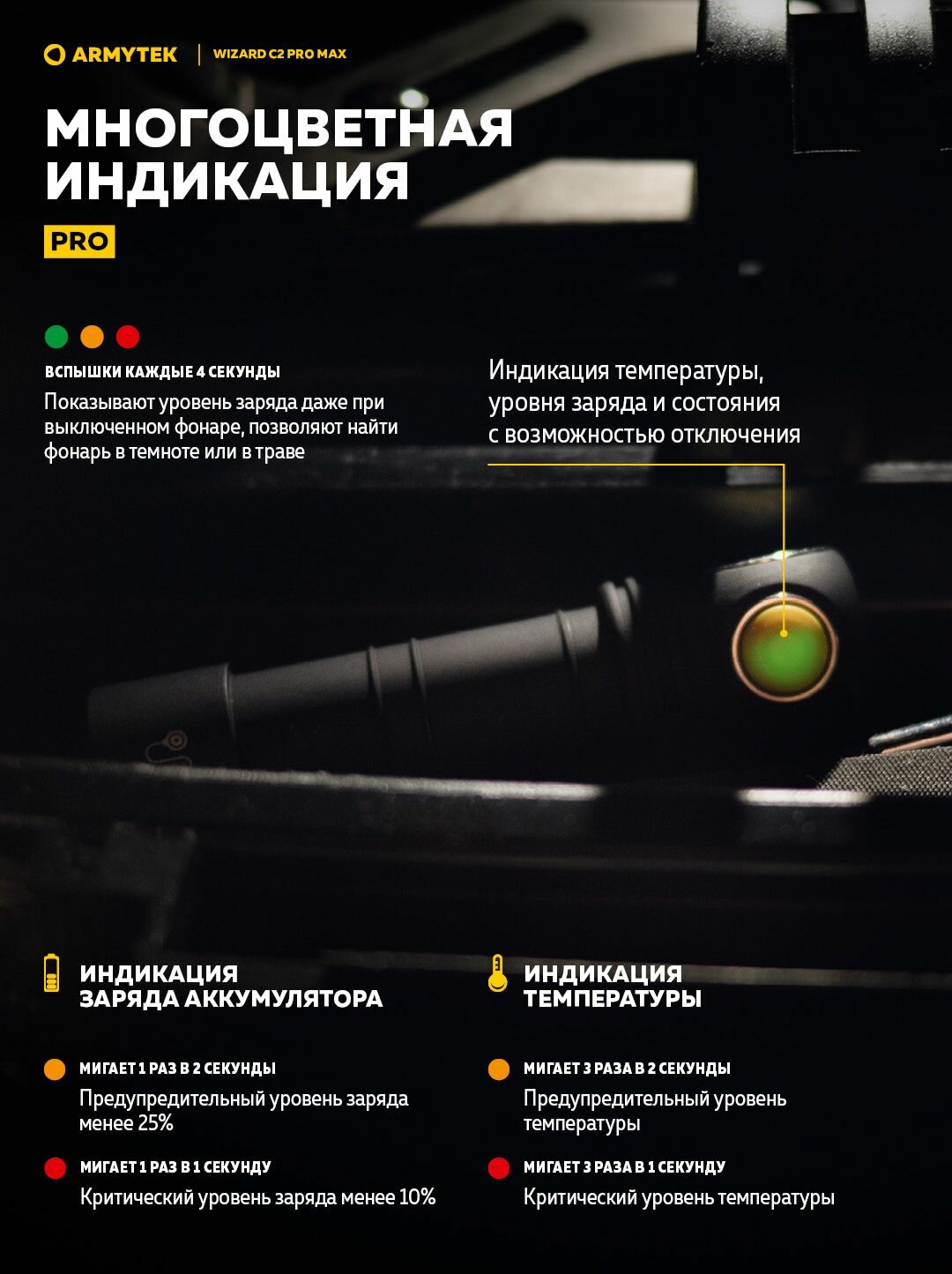 ARMYTEK | WIZARD C2 PRO MAX

МНОГОЦВЕТНАЯ ИНДИКАЦИЯ

PRO

ВСПЫШКИ КАЖДЫЕ 4 СЕКУНДЫ

Показывают уровень заряда даже при выключенном фонаре, позволяют найти фонарь в темноте или в траве

Индикация температуры, уровня заряда и состояния с возможностью отключения

ИНДИКАЦИЯ ЗАРЯДА АККУМУЛЯТОРА

МИГАЕТ 1 РАЗ В 2 СЕКУНДЫ

Предупредительный уровень заряда менее 25%

МИГАЕТ 1 РАЗ В 1 СЕКУНДУ

Критический уровень заряда менее 10%

ИНДИКАЦИЯ ТЕМПЕРАТУРЫ

МИГАЕТ 3 РАЗА В 2 СЕКУНДЫ

Предупредительный уровень температуры

МИГАЕТ 3 РАЗА В 1 СЕКУНДУ

Критический уровень температуры